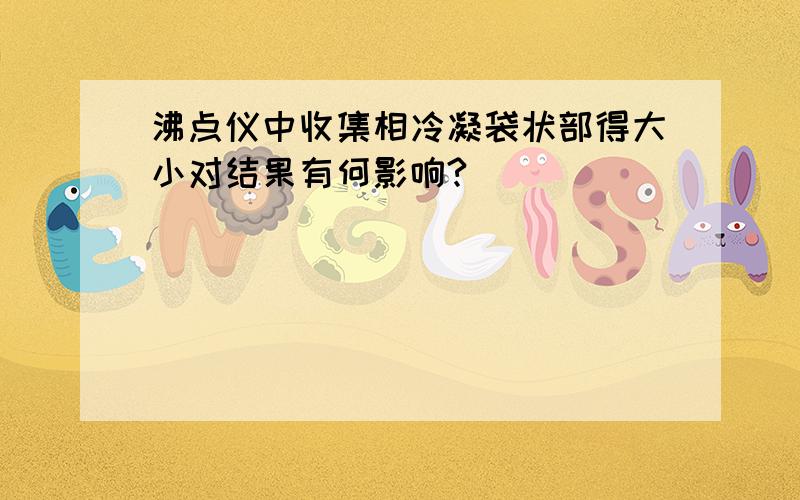 沸点仪中收集相冷凝袋状部得大小对结果有何影响?